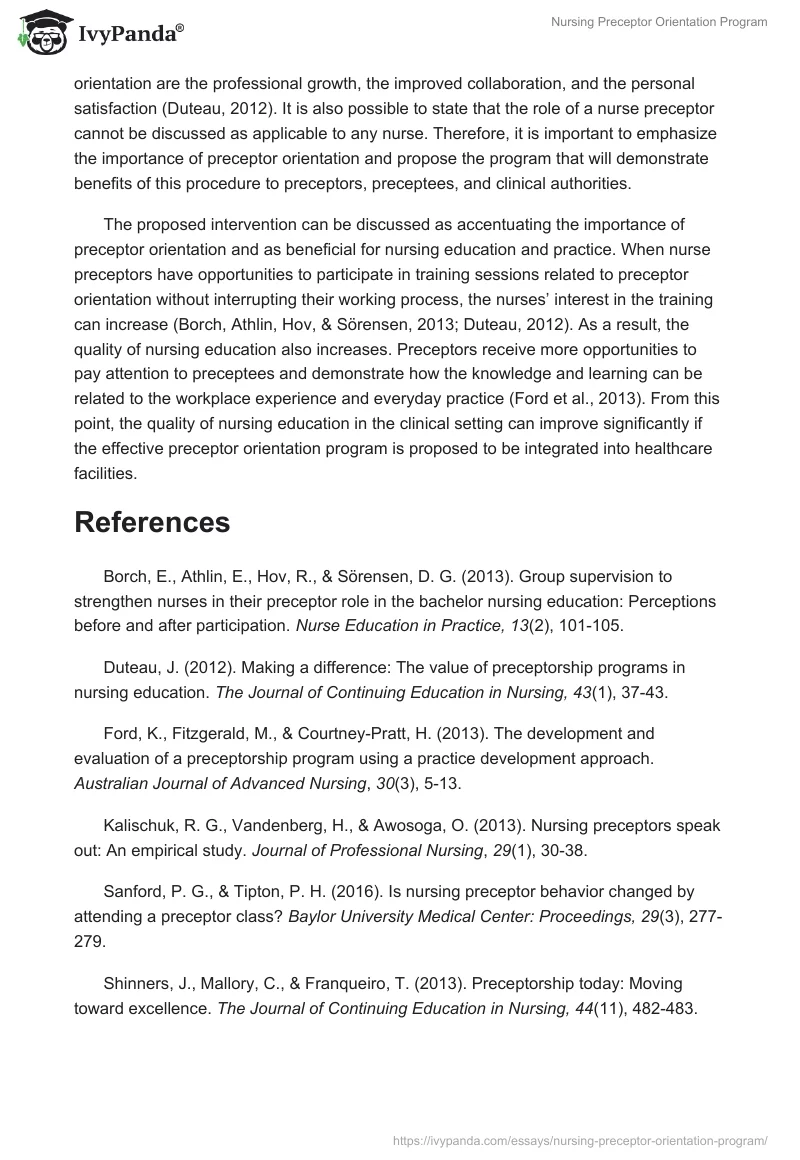 IvyPanda®

Nursing Preceptor Orientation Program

orientation are the professional growth, the improved collaboration, and the personal satisfaction (Duteau, 2012). It is also possible to state that the role of a nurse preceptor cannot be discussed as applicable to any nurse. Therefore, it is important to emphasize the importance of preceptor orientation and propose the program that will demonstrate benefits of this procedure to preceptors, preceptees, and clinical authorities.

The proposed intervention can be discussed as accentuating the importance of preceptor orientation and as beneficial for nursing education and practice. When nurse preceptors have opportunities to participate in training sessions related to preceptor orientation without interrupting their working process, the nurses' interest in the training can increase (Borch, Athlin, Hov, & Sörensen, 2013; Duteau, 2012). As a result, the quality of nursing education also increases. Preceptors receive more opportunities to pay attention to preceptees and demonstrate how the knowledge and learning can be related to the workplace experience and everyday practice (Ford et al., 2013). From this point, the quality of nursing education in the clinical setting can improve significantly if the effective preceptor orientation program is proposed to be integrated into healthcare facilities.

References

Borch, E., Athlin, E., Hov, R., & Sörensen, D. G. (2013). Group supervision to strengthen nurses in their preceptor role in the bachelor nursing education: Perceptions before and after participation. Nurse Education in Practice, 13(2), 101-105.

Duteau, J. (2012). Making a difference: The value of preceptorship programs in nursing education. The Journal of Continuing Education in Nursing, 43(1), 37-43.

Ford, K., Fitzgerald, M., & Courtney-Pratt, H. (2013). The development and evaluation of a preceptorship program using a practice development approach. Australian Journal of Advanced Nursing, 30(3), 5-13.

Kalischuk, R. G., Vandenberg, H., & Awosoga, O. (2013). Nursing preceptors speak out: An empirical study. Journal of Professional Nursing, 29(1), 30-38.

Sanford, P. G., & Tipton, P. H. (2016). Is nursing preceptor behavior changed by attending a preceptor class? Baylor University Medical Center: Proceedings, 29(3), 277-279.

Shinners, J., Mallory, C., & Franqueiro, T. (2013). Preceptorship today: Moving toward excellence. The Journal of Continuing Education in Nursing, 44(11), 482-483.

https://ivypanda.com/essays/nursing-preceptor-orientation-program/